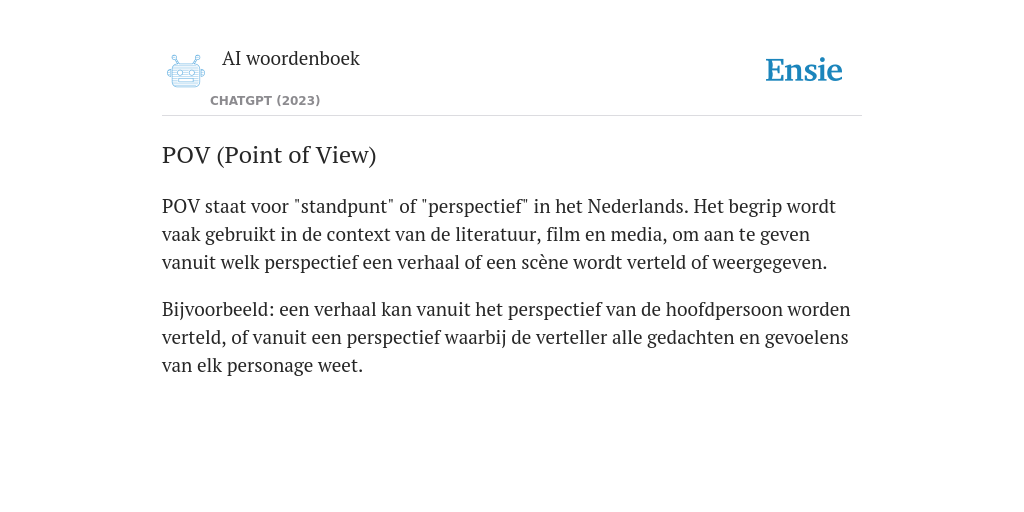 AI woordenboek

CHATGPT (2023)

Ensie

POV (Point of View)

POV staat voor "standpunt" of "perspectief" in het Nederlands. Het begrip wordt vaak gebruikt in de context van de literatuur, film en media, om aan te geven vanuit welk perspectief een verhaal of een scène wordt verteld of weergegeven.

Bijvoorbeeld: een verhaal kan vanuit het perspectief van de hoofdpersoon worden verteld, of vanuit een perspectief waarbij de verteller alle gedachten en gevoelens van elk personage weet.